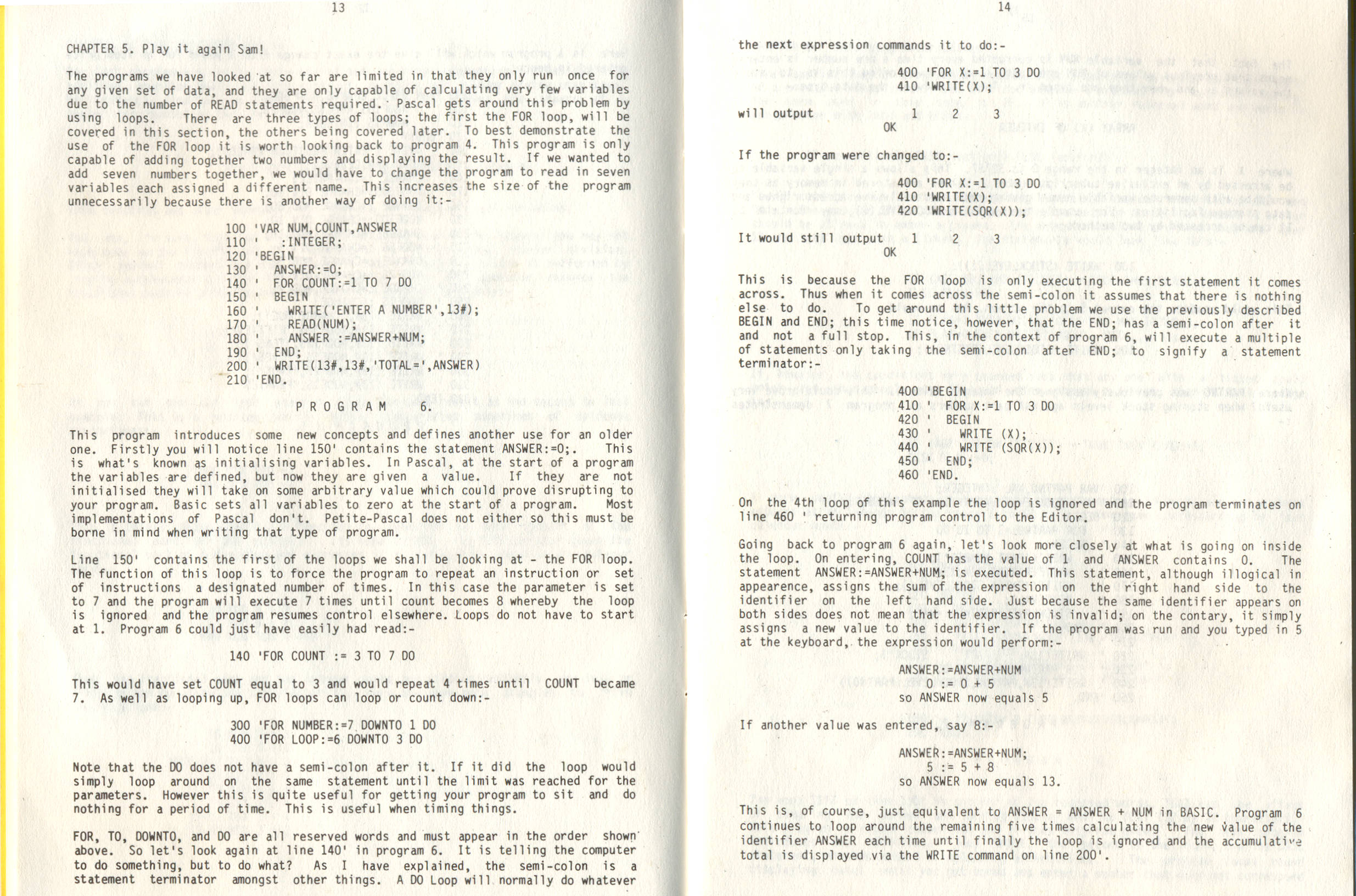 13

CHAPTER 5. Play it again Sam!

The programs we have looked at so far are limited in that they only run once for any given set of data, and they are only capable of calculating very few variables due to the number of READ statements required. Pascal gets around this problem by using loops. There are three types of loops; the first the FOR loop, will be covered in this section, the others being covered later. To best demonstrate the use of the FOR loop it is worth looking back to program 4. This program is only capable of adding together two numbers and displaying the result. If we wanted to add seven numbers together, we would have to change the program to read in seven variables each assigned a different name. This increases the size of the program unnecessarily because there is another way of doing it:-

100 'VAR NUM,COUNT,ANSWER
110 ' :INTEGER;
120 'BEGIN
130 ' ANSWER:=0;
140 ' FOR COUNT:=1 TO 7 DO
150 ' BEGIN
160 ' WRITE('ENTER A NUMBER',13#);
170 ' READ(NUM);
180 ' ANSWER :=ANSWER+NUM;
190 ' END;
200 ' WRITE(13#,13#,'TOTAL=',ANSWER)
210 'END.

P R O G R A M 6.

This program introduces some new concepts and defines another use for an older one. Firstly you will notice line 150' contains the statement ANSWER:=0;. This is what's known as initialising variables. In Pascal, at the start of a program the variables are defined, but now they are given a value. If they are not initialised they will take on some arbitrary value which could prove disrupting to your program. Basic sets all variables to zero at the start of a program. Most implementations of Pascal don't. Petite-Pascal does not either so this must be borne in mind when writing that type of program.

Line 150' contains the first of the loops we shall be looking at - the FOR loop. The function of this loop is to force the program to repeat an instruction or set of instructions a designated number of times. In this case the parameter is set to 7 and the program will execute 7 times until count becomes 8 whereby the loop is ignored and the program resumes control elsewhere. Loops do not have to start at 1. Program 6 could just have easily had read:-

140 'FOR COUNT := 3 TO 7 DO

This would have set COUNT equal to 3 and would repeat 4 times until COUNT became 7. As well as looping up, FOR loops can loop or count down:-

300 'FOR NUMBER:=7 DOWNTO 1 DO
400 'FOR LOOP:=6 DOWNTO 3 DO

Note that the DO does not have a semi-colon after it. If it did the loop would simply loop around on the same statement until the limit was reached for the parameters. However this is quite useful for getting your program to sit and do nothing for a period of time. This is useful when timing things.

FOR, TO, DOWNTO, and DO are all reserved words and must appear in the order shown above. So let's look again at line 140' in program 6. It is telling the computer to do something, but to do what? As I have explained, the semi-colon is a statement terminator amongst other things. A DO Loop will normally do whatever

14

the next expression commands it to do:-

400 'FOR X:=1 TO 3 DO
410 'WRITE(X);

will output 1 2 3
OK

If the program were changed to:-

400 'FOR X:=1 TO 3 DO
410 'WRITE(X);
420 'WRITE(SQR(X));

It would still output 1 2 3
OK

This is because the FOR loop is only executing the first statement it comes across. Thus when it comes across the semi-colon it assumes that there is nothing else to do. To get around this little problem we use the previously described BEGIN and END; this time notice, however, that the END; has a semi-colon after it and not a full stop. This, in the context of program 6, will execute a multiple of statements only taking the semi-colon after END; to signify a statement terminator:-

400 'BEGIN
410 ' FOR X:=1 TO 3 DO
420 ' BEGIN
430 ' WRITE (X);
440 ' WRITE (SQR(X));
450 ' END;
460 'END.

On the 4th loop of this example the loop is ignored and the program terminates on line 460 ' returning program control to the Editor.

Going back to program 6 again, let's look more closely at what is going on inside the loop. On entering, COUNT has the value of 1 and ANSWER contains 0. The statement ANSWER:=ANSWER+NUM; is executed. This statement, although illogical in appearence, assigns the sum of the expression on the right hand side to the identifier on the left hand side. Just because the same identifier appears on both sides does not mean that the expression is invalid; on the contary, it simply assigns a new value to the identifier. If the program was run and you typed in 5 at the keyboard, the expression would perform:-

ANSWER:=ANSWER+NUM
0 := 0 + 5
so ANSWER now equals 5

If another value was entered, say 8:-

ANSWER:=ANSWER+NUM;
5 := 5 + 8
so ANSWER now equals 13.

This is, of course, just equivalent to ANSWER = ANSWER + NUM in BASIC. Program 6 continues to loop around the remaining five times calculating the new value of the identifier ANSWER each time until finally the loop is ignored and the accumulative total is displayed via the WRITE command on line 200'.